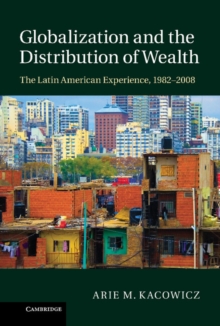 Globalization and the Distribution of Wealth

The Latin American Experience, 1982–2008

ARIE M. KACOWICZ

CAMBRIDGE